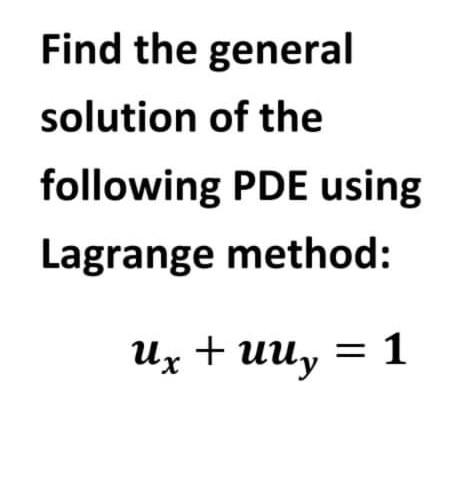 Find the general solution of the following PDE using Lagrange method:

$u_x + uu_y = 1$